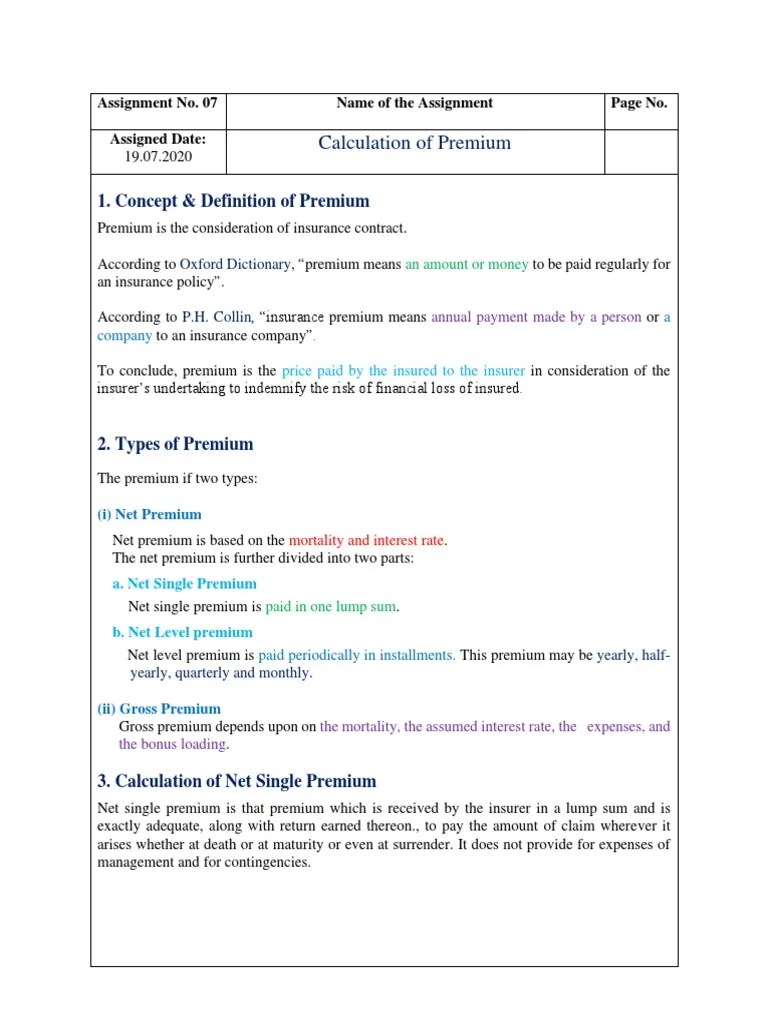 | Assignment No. 07 | Name of the Assignment | Page No. |
|---|---|---|
| Assigned Date: 19.07.2020 | Calculation of Premium | |

1. Concept & Definition of Premium

Premium is the consideration of insurance contract.

According to Oxford Dictionary, “premium means an amount or money to be paid regularly for an insurance policy”.

According to P.H. Collin, “insurance premium means annual payment made by a person or a company to an insurance company”.

To conclude, premium is the price paid by the insured to the insurer in consideration of the insurer’s undertaking to indemnify the risk of financial loss of insured.

2. Types of Premium

The premium if two types:

(i) Net Premium

Net premium is based on the mortality and interest rate.
The net premium is further divided into two parts:

a. Net Single Premium

Net single premium is paid in one lump sum.

b. Net Level premium

Net level premium is paid periodically in installments. This premium may be yearly, half-yearly, quarterly and monthly.

(ii) Gross Premium

Gross premium depends upon on the mortality, the assumed interest rate, the expenses, and the bonus loading.

3. Calculation of Net Single Premium

Net single premium is that premium which is received by the insurer in a lump sum and is exactly adequate, along with return earned thereon., to pay the amount of claim wherever it arises whether at death or at maturity or even at surrender. It does not provide for expenses of management and for contingencies.